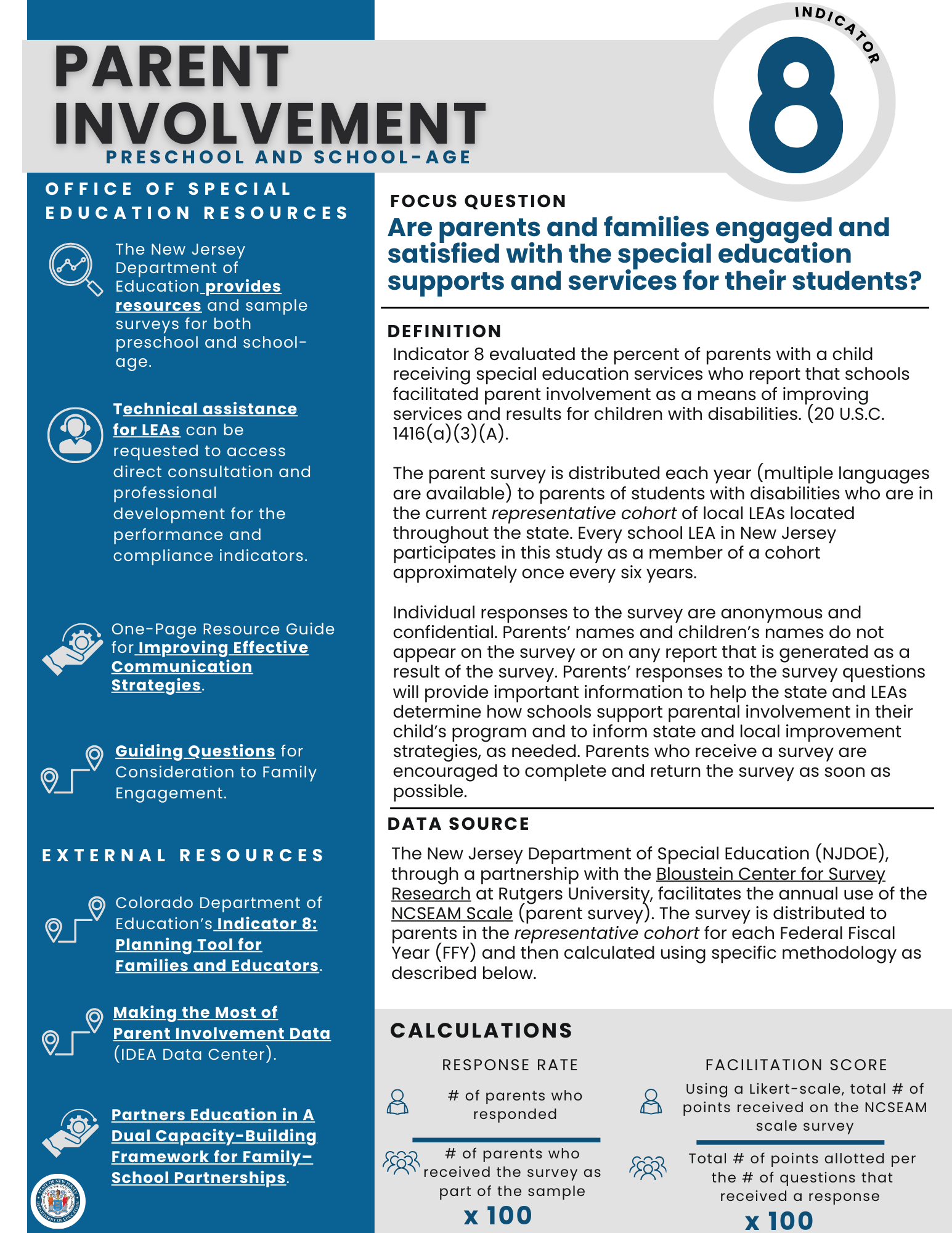 PARENT INVOLVEMENT

PRESCHOOL AND SCHOOL-AGE

INDICATOR

8

OFFICE OF SPECIAL EDUCATION RESOURCES

The New Jersey Department of Education provides resources and sample surveys for both preschool and school-age.

Technical assistance for LEAs can be requested to access direct consultation and professional development for the performance and compliance indicators.

One-Page Resource Guide for Improving Effective Communication Strategies.

Guiding Questions for Consideration to Family Engagement.

EXTERNAL RESOURCES

Colorado Department of Education's Indicator 8: Planning Tool for Families and Educators.

Making the Most of Parent Involvement Data (IDEA Data Center).

Partners Education in A Dual Capacity-Building Framework for Family-School Partnerships.

FOCUS QUESTION

Are parents and families engaged and satisfied with the special education supports and services for their students?

DEFINITION

Indicator 8 evaluated the percent of parents with a child receiving special education services who report that schools facilitated parent involvement as a means of improving services and results for children with disabilities. (20 U.S.C. 1416(a)(3)(A).

The parent survey is distributed each year (multiple languages are available) to parents of students with disabilities who are in the current representative cohort of local LEAs located throughout the state. Every school LEA in New Jersey participates in this study as a member of a cohort approximately once every six years.

Individual responses to the survey are anonymous and confidential. Parents' names and children's names do not appear on the survey or on any report that is generated as a result of the survey. Parents' responses to the survey questions will provide important information to help the state and LEAs determine how schools support parental involvement in their child's program and to inform state and local improvement strategies, as needed. Parents who receive a survey are encouraged to complete and return the survey as soon as possible.

DATA SOURCE

The New Jersey Department of Special Education (NJDOE), through a partnership with the Bloustein Center for Survey Research at Rutgers University, facilitates the annual use of the NCSEAM Scale (parent survey). The survey is distributed to parents in the representative cohort for each Federal Fiscal Year (FFY) and then calculated using specific methodology as described below.

CALCULATIONS

RESPONSE RATE

# of parents who responded

# of parents who received the survey as part of the sample

x 100

FACILITATION SCORE

Using a Likert-scale, total # of points received on the NCSEAM scale survey

Total # of points allotted per the # of questions that received a response

x 100